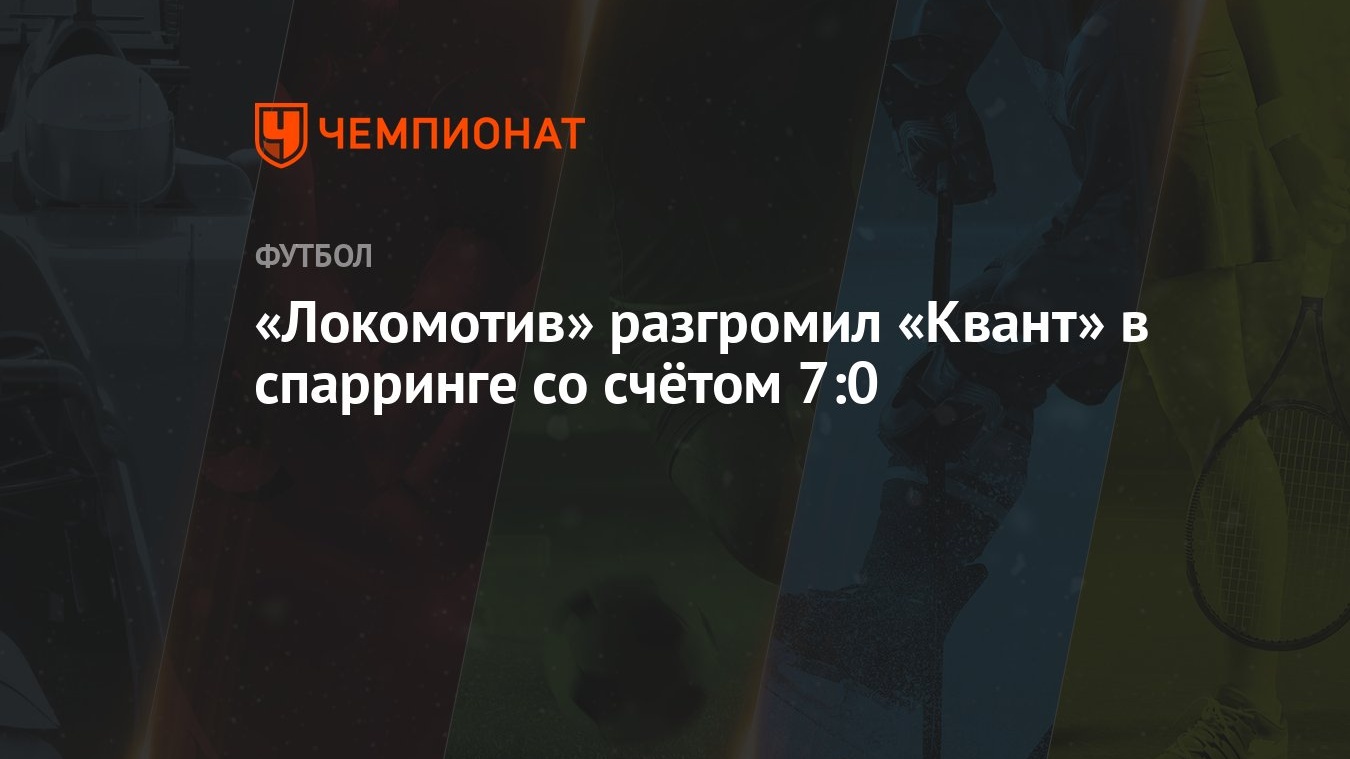 ЧЕМПИОНАТ

ФУТБОЛ

«Локомотив» разгромил «Квант» в спарринге со счётом 7:0